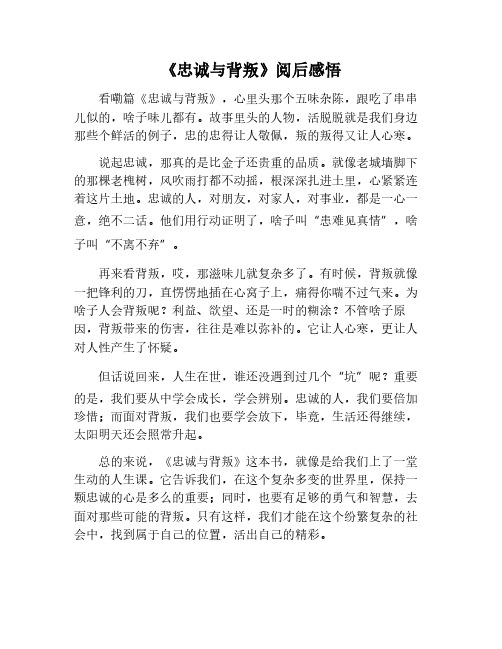 《忠诚与背叛》阅后感悟

看嘞篇《忠诚与背叛》，心里头那个五味杂陈，跟吃了串串儿似的，啥子味儿都有。故事里头的人物，活脱脱就是我们身边那些个鲜活的例子，忠的忠得让人敬佩，叛的叛得又让人心寒。

说起忠诚，那真的是比金子还贵重的品质。就像老城墙脚下的那棵老槐树，风吹雨打都不动摇，根深深扎进土里，心紧紧连着这片土地。忠诚的人，对朋友，对家人，对事业，都是一心一意，绝不二话。他们用行动证明了，啥子叫"患难见真情"，啥子叫"不离不弃"。

再来看背叛，哎，那滋味儿就复杂多了。有时候，背叛就像一把锋利的刀，直愣愣地插在心窝子上，痛得你喘不过气来。为啥子人会背叛呢？利益、欲望、还是一时的糊涂？不管啥子原因，背叛带来的伤害，往往是难以弥补的。它让人心寒，更让人对人性产生了怀疑。

但话说回来，人生在世，谁还没遇到过几个"坑"呢？重要的是，我们要从中学会成长，学会辨别。忠诚的人，我们要倍加珍惜；而面对背叛，我们也要学会放下，毕竟，生活还得继续，太阳明天还会照常升起。

总的来说，《忠诚与背叛》这本书，就像是给我们上了一堂生动的人生课。它告诉我们，在这个复杂多变的世界里，保持一颗忠诚的心是多么的重要；同时，也要有足够的勇气和智慧，去面对那些可能的背叛。只有这样，我们才能在这个纷繁复杂的社会中，找到属于自己的位置，活出自己的精彩。